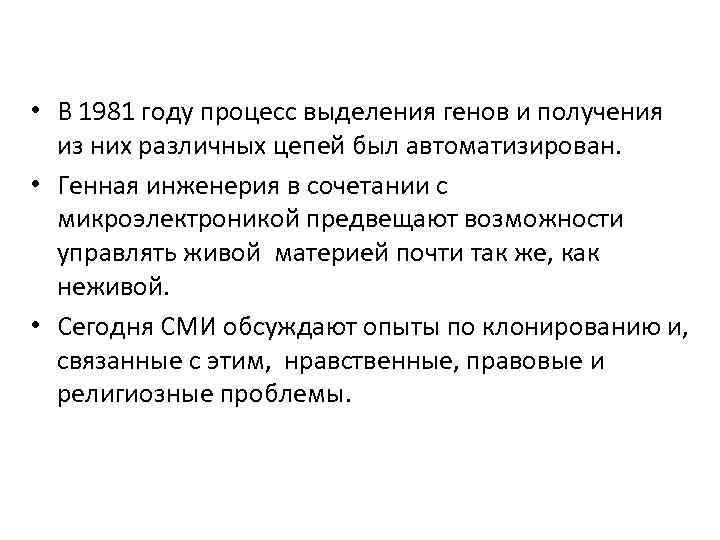 • В 1981 году процесс выделения генов и получения из них различных цепей был автоматизирован.

• Генная инженерия в сочетании с микроэлектроникой предвещают возможности управлять живой материей почти так же, как неживой.

• Сегодня СМИ обсуждают опыты по клонированию и, связанные с этим, нравственные, правовые и религиозные проблемы.